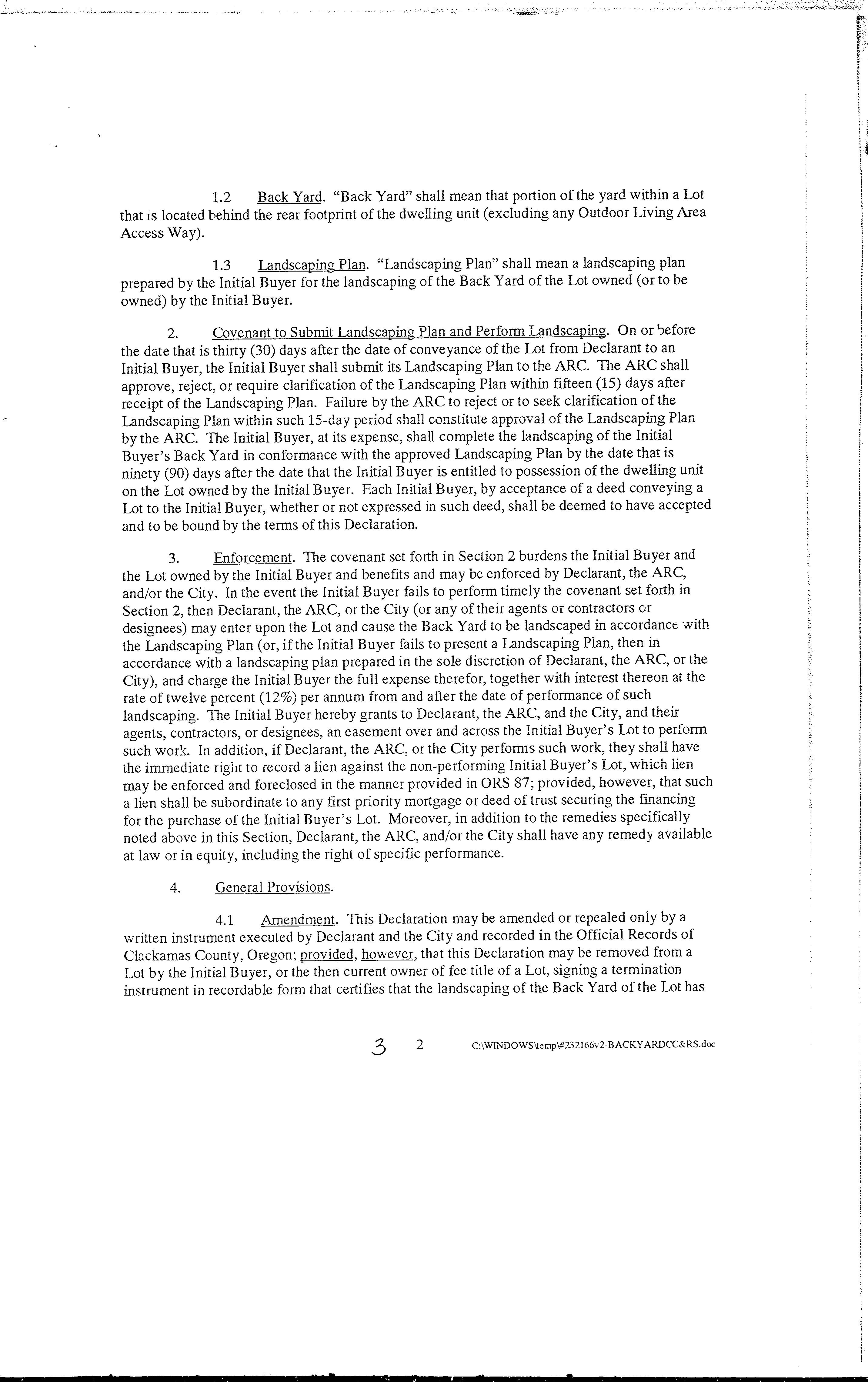 1.2 Back Yard. "Back Yard" shall mean that portion of the yard within a Lot that is located behind the rear footprint of the dwelling unit (excluding any Outdoor Living Area Access Way).

1.3 Landscaping Plan. "Landscaping Plan" shall mean a landscaping plan prepared by the Initial Buyer for the landscaping of the Back Yard of the Lot owned (or to be owned) by the Initial Buyer.

2. Covenant to Submit Landscaping Plan and Perform Landscaping. On or before the date that is thirty (30) days after the date of conveyance of the Lot from Declarant to an Initial Buyer, the Initial Buyer shall submit its Landscaping Plan to the ARC. The ARC shall approve, reject, or require clarification of the Landscaping Plan within fifteen (15) days after receipt of the Landscaping Plan. Failure by the ARC to reject or to seek clarification of the Landscaping Plan within such 15-day period shall constitute approval of the Landscaping Plan by the ARC. The Initial Buyer, at its expense, shall complete the landscaping of the Initial Buyer's Back Yard in conformance with the approved Landscaping Plan by the date that is ninety (90) days after the date that the Initial Buyer is entitled to possession of the dwelling unit on the Lot owned by the Initial Buyer. Each Initial Buyer, by acceptance of a deed conveying a Lot to the Initial Buyer, whether or not expressed in such deed, shall be deemed to have accepted and to be bound by the terms of this Declaration.

3. Enforcement. The covenant set forth in Section 2 burdens the Initial Buyer and the Lot owned by the Initial Buyer and benefits and may be enforced by Declarant, the ARC, and/or the City. In the event the Initial Buyer fails to perform timely the covenant set forth in Section 2, then Declarant, the ARC, or the City (or any of their agents or contractors or designees) may enter upon the Lot and cause the Back Yard to be landscaped in accordance with the Landscaping Plan (or, if the Initial Buyer fails to present a Landscaping Plan, then in accordance with a landscaping plan prepared in the sole discretion of Declarant, the ARC, or the City), and charge the Initial Buyer the full expense therefor, together with interest thereon at the rate of twelve percent (12%) per annum from and after the date of performance of such landscaping. The Initial Buyer hereby grants to Declarant, the ARC, and the City, and their agents, contractors, or designees, an easement over and across the Initial Buyer's Lot to perform such work. In addition, if Declarant, the ARC, or the City performs such work, they shall have the immediate right to record a lien against the non-performing Initial Buyer's Lot, which lien may be enforced and foreclosed in the manner provided in ORS 87; provided, however, that such a lien shall be subordinate to any first priority mortgage or deed of trust securing the financing for the purchase of the Initial Buyer's Lot. Moreover, in addition to the remedies specifically noted above in this Section, Declarant, the ARC, and/or the City shall have any remedy available at law or in equity, including the right of specific performance.

4. General Provisions.

4.1 Amendment. This Declaration may be amended or repealed only by a written instrument executed by Declarant and the City and recorded in the Official Records of Clackamas County, Oregon; provided, however, that this Declaration may be removed from a Lot by the Initial Buyer, or the then current owner of fee title of a Lot, signing a termination instrument in recordable form that certifies that the landscaping of the Back Yard of the Lot has

3 2 C:\WINDOWS\temp\#232166v2-BACKYARDCC&RS.doc